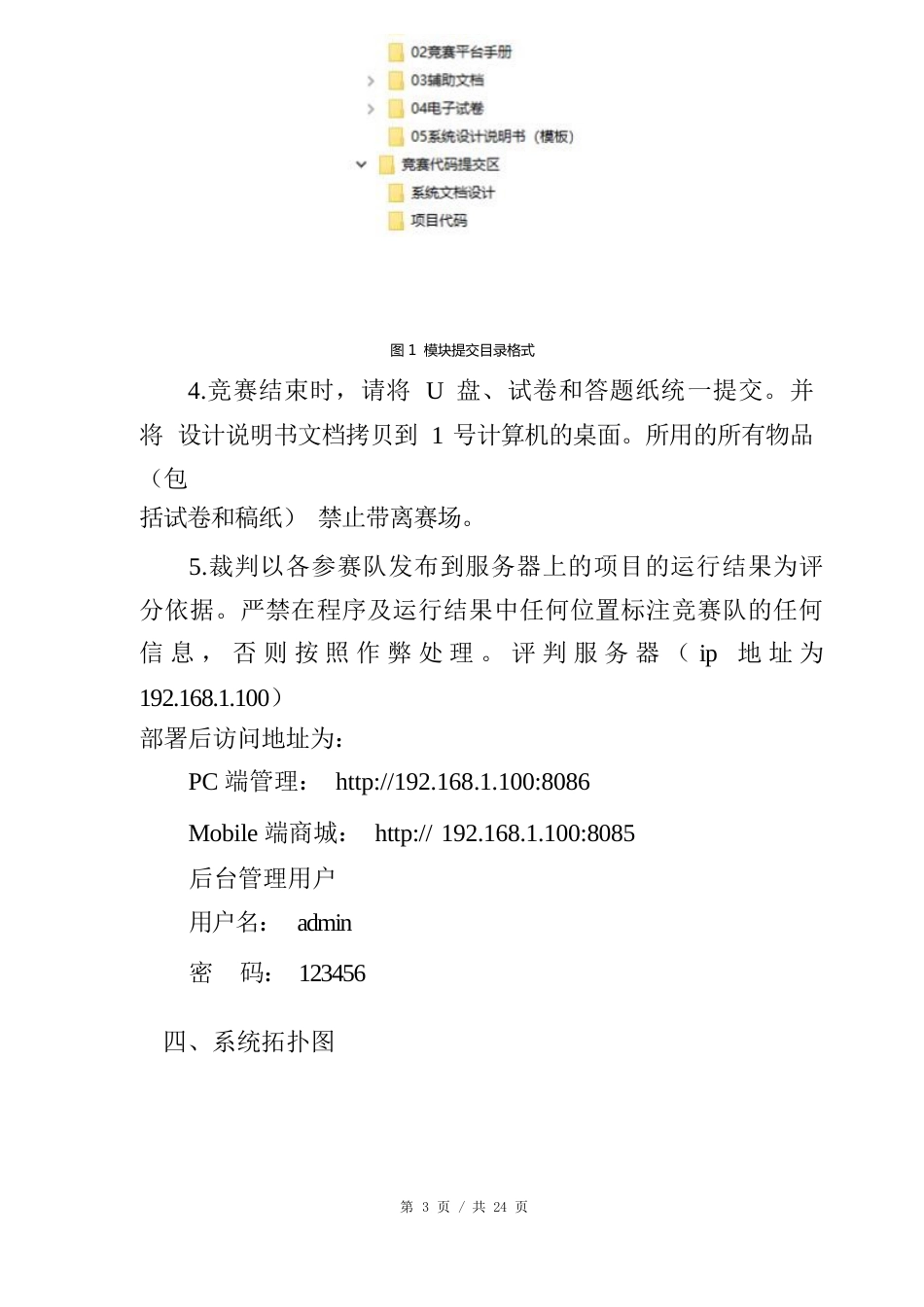 02竞赛平台手册
03辅助文档
04电子试卷
05系统设计说明书（模板）
竞赛代码提交区
系统文档设计
项目代码

图 1 模块提交目录格式

4.竞赛结束时，请将 U 盘、试卷和答题纸统一提交。并将 设计说明书文档拷贝到 1 号计算机的桌面。所用的所有物品（包括试卷和稿纸） 禁止带离赛场。

5.裁判以各参赛队发布到服务器上的项目的运行结果为评分依据。严禁在程序及运行结果中任何位置标注竞赛队的任何信息，否则按照作弊处理。评判服务器（ip 地址为 192.168.1.100）
部署后访问地址为：

PC 端管理： http://192.168.1.100:8086

Mobile 端商城： http:// 192.168.1.100:8085

后台管理用户

用户名： admin

密 码： 123456

四、系统拓扑图

第 3 页 / 共 24 页